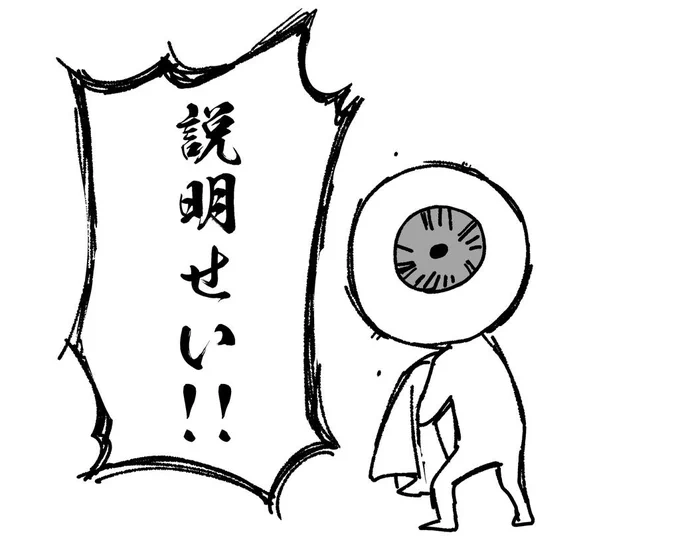 説明せい!!